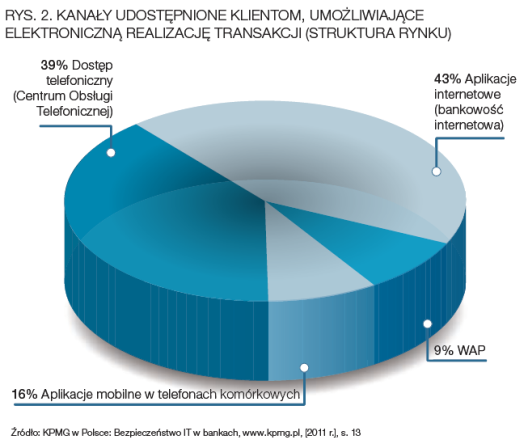 RYS. 2. KANAŁY UDOSTĘPNIONE KLIENTOM, UMOŻLIWIAJĄCE ELEKTRONICZNĄ REALIZACJĘ TRANSAKCJI (STRUKTURA RYNKU)

39% Dostęp telefoniczny (Centrum Obsługi Telefonicznej)

43% Aplikacje internetowe (bankowość internetowa)

9% WAP

16% Aplikacje mobilne w telefonach komórkowych

Źródło: KPMG w Polsce: Bezpieczeństwo IT w bankach, www.kpmg.pl, [2011 r.], s. 13